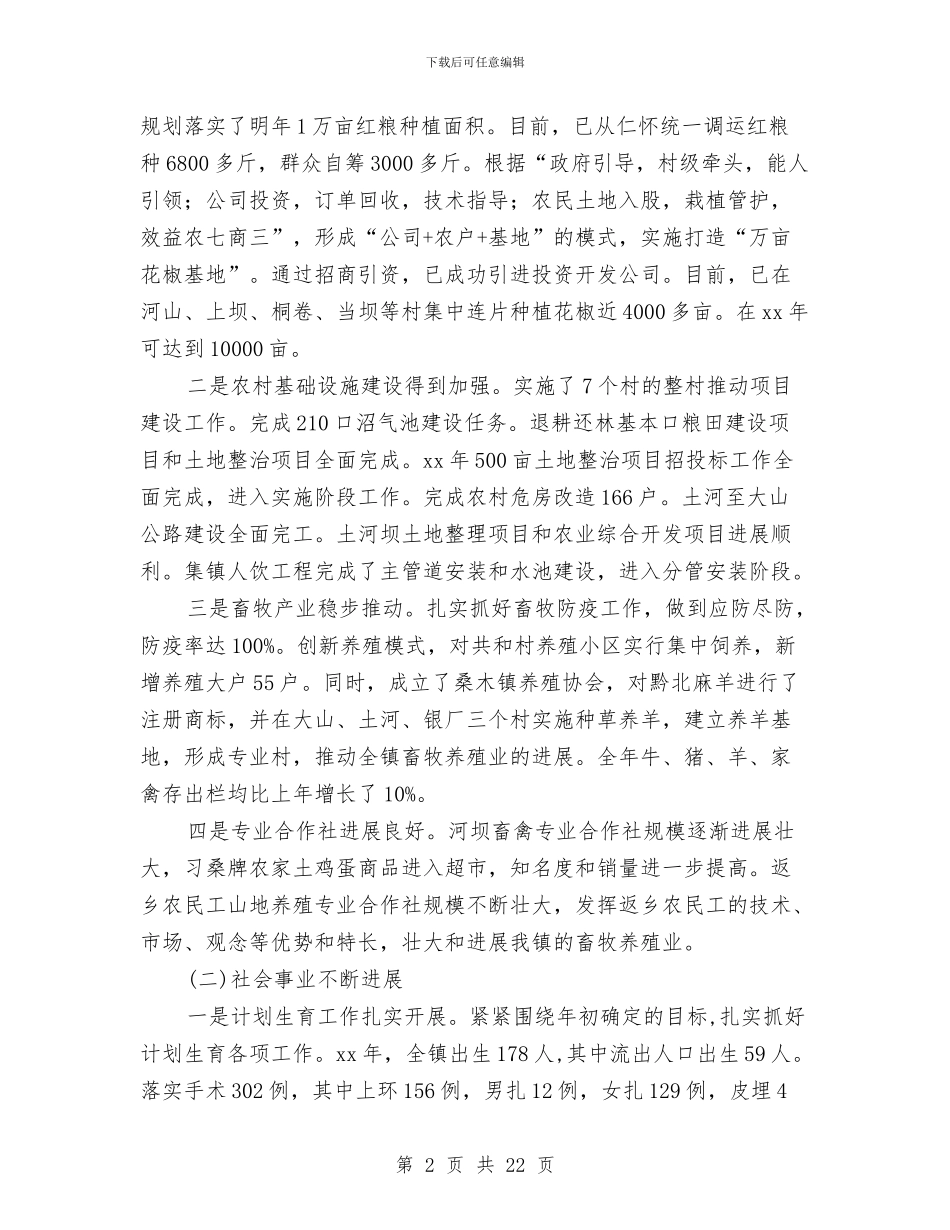 下载后可任意编辑

规划落实了明年1万亩红粮种植面积。目前，已从仁怀统一调运红粮种6800多斤，群众自筹3000多斤。根据“政府引导，村级牵头，能人引领；公司投资，订单回收，技术指导；农民土地入股，栽植管护，效益农七商三”，形成“公司+农户+基地”的模式，实施打造“万亩花椒基地”。通过招商引资，已成功引进投资开发公司。目前，已在河山、上坝、桐卷、当坝等村集中连片种植花椒近4000多亩。在xx年可达到10000亩。

二是农村基础设施建设得到加强。实施了7个村的整村推动项目建设工作。完成210口沼气池建设任务。退耕还林基本口粮田建设项目和土地整治项目全面完成。xx年500亩土地整治项目招投标工作全面完成，进入实施阶段工作。完成农村危房改造166户。土河至大山公路建设全面完工。土河坝土地整理项目和农业综合开发项目进展顺利。集镇人饮工程完成了主管道安装和水池建设，进入分管安装阶段。

三是畜牧产业稳步推动。扎实抓好畜牧防疫工作，做到应防尽防，防疫率达100%。创新养殖模式，对共和村养殖小区实行集中饲养，新增养殖大户55户。同时，成立了桑木镇养殖协会，对黔北麻羊进行了注册商标，并在大山、土河、银厂三个村实施种草养羊，建立养羊基地，形成专业村，推动全镇畜牧养殖业的进展。全年牛、猪、羊、家禽存出栏均比上年增长了10%。

四是专业合作社进展良好。河坝畜禽专业合作社规模逐渐进展壮大，习桑牌农家土鸡蛋商品进入超市，知名度和销量进一步提高。返乡农民工山地养殖专业合作社规模不断壮大，发挥返乡农民工的技术、市场、观念等优势和特长，壮大和进展我镇的畜牧养殖业。

(二)社会事业不断进展

一是计划生育工作扎实开展。紧紧围绕年初确定的目标,扎实抓好计划生育各项工作。xx年，全镇出生178人,其中流出人口出生59人。落实手术302例，其中上环156例，男扎12例，女扎129例，皮埋4

第 2 页 共 22 页